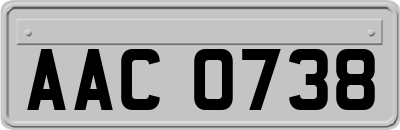 AAC 0738